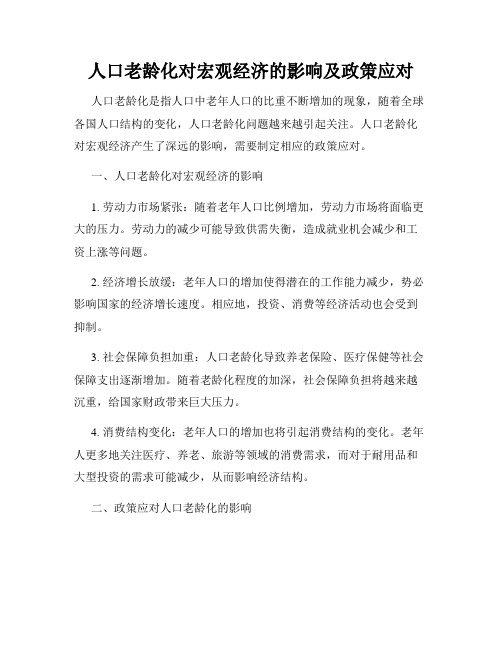 人口老龄化对宏观经济的影响及政策应对

人口老龄化是指人口中老年人口的比重不断增加的现象，随着全球各国人口结构的变化，人口老龄化问题越来越引起关注。人口老龄化对宏观经济产生了深远的影响，需要制定相应的政策应对。

一、人口老龄化对宏观经济的影响

1. 劳动力市场紧张：随着老年人口比例增加，劳动力市场将面临更大的压力。劳动力的减少可能导致供需失衡，造成就业机会减少和工资上涨等问题。

2. 经济增长放缓：老年人口的增加使得潜在的工作能力减少，势必影响国家的经济增长速度。相应地，投资、消费等经济活动也会受到抑制。

3. 社会保障负担加重：人口老龄化导致养老保险、医疗保健等社会保障支出逐渐增加。随着老龄化程度的加深，社会保障负担将越来越沉重，给国家财政带来巨大压力。

4. 消费结构变化：老年人口的增加也将引起消费结构的变化。老年人更多地关注医疗、养老、旅游等领域的消费需求，而对于耐用品和大型投资的需求可能减少，从而影响经济结构。

二、政策应对人口老龄化的影响